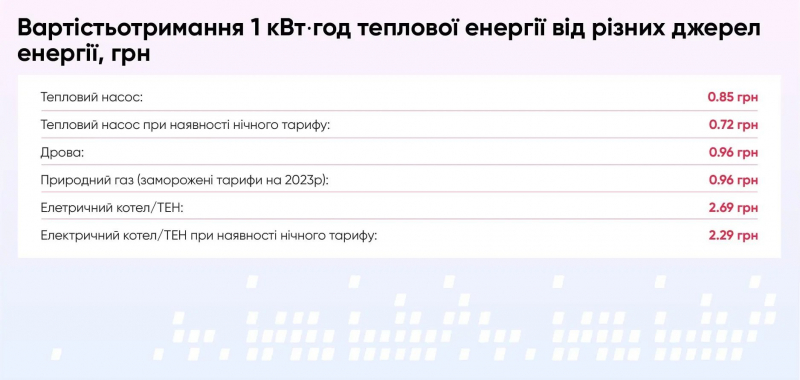 Вартістьотримання 1 кВт·год теплової енергії від різних джерел енергії, грн

| | |
|---|---|
| Тепловий насос: | 0.85 грн |
| Тепловий насос при наявності нічного тарифу: | 0.72 грн |
| Дрова: | 0.96 грн |
| Природний газ (заморожені тарифи на 2023р): | 0.96 грн |
| Елетричний котел/ТЕН: | 2.69 грн |
| Електричний котел/ТЕН при наявності нічного тарифу: | 2.29 грн |